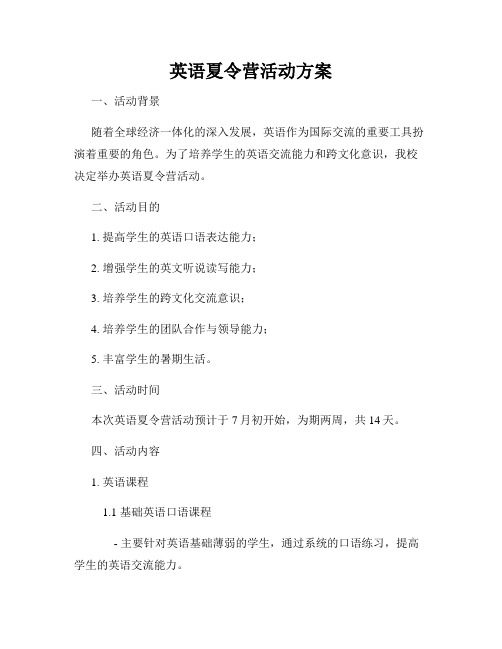 英语夏令营活动方案

一、活动背景

随着全球经济一体化的深入发展，英语作为国际交流的重要工具扮演着重要的角色。为了培养学生的英语交流能力和跨文化意识，我校决定举办英语夏令营活动。

二、活动目的

1. 提高学生的英语口语表达能力；

2. 增强学生的英文听说读写能力；

3. 培养学生的跨文化交流意识；

4. 培养学生的团队合作与领导能力；

5. 丰富学生的暑期生活。

三、活动时间

本次英语夏令营活动预计于 7 月初开始，为期两周，共 14 天。

四、活动内容

1. 英语课程

1.1 基础英语口语课程

- 主要针对英语基础薄弱的学生，通过系统的口语练习，提高学生的英语交流能力。